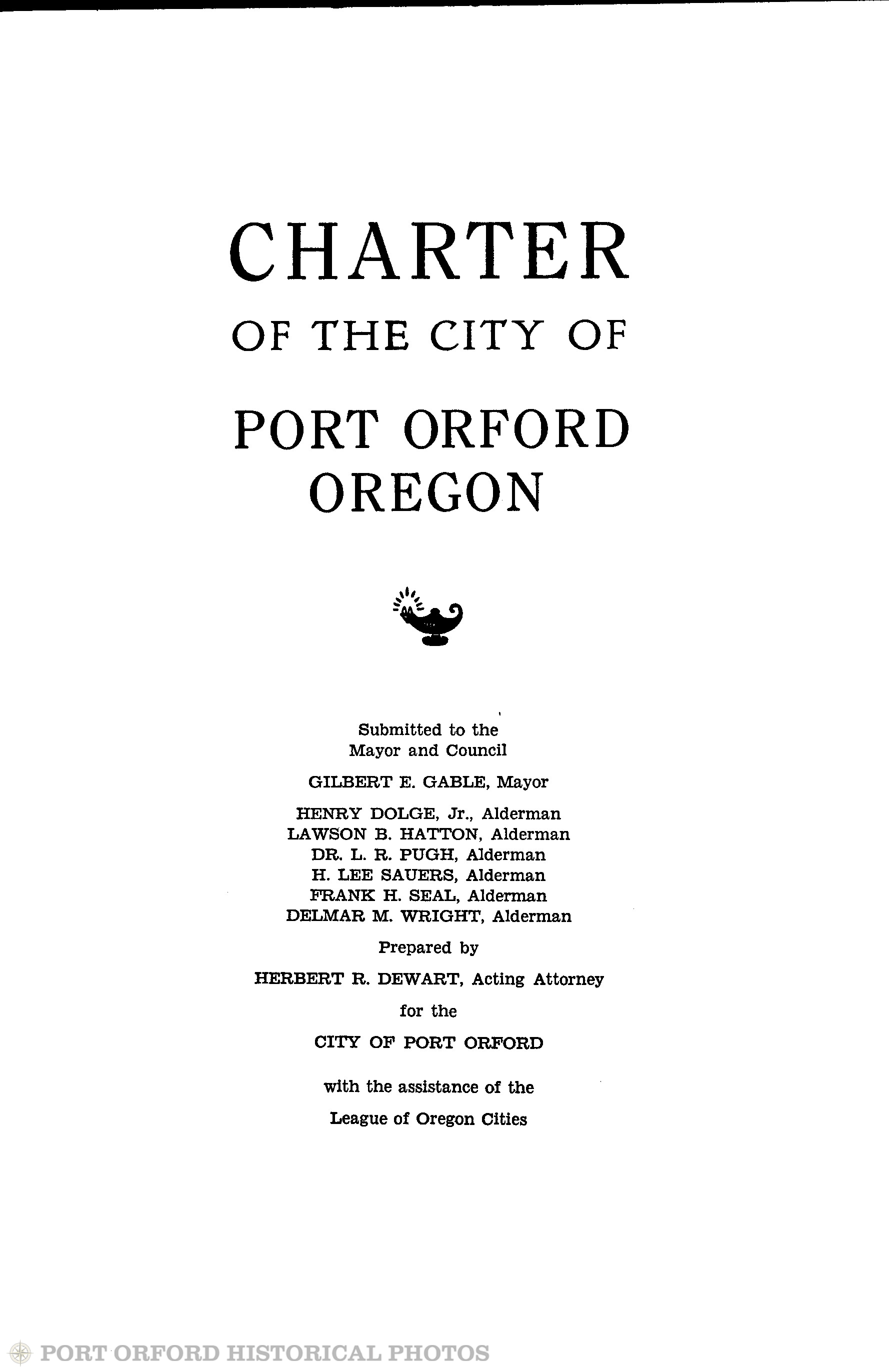 CHARTER
OF THE CITY OF
PORT ORFORD
OREGON

Submitted to the
Mayor and Council

GILBERT E. GABLE, Mayor

HENRY DOLGE, Jr., Alderman
LAWSON B. HATTON, Alderman
DR. L. R. PUGH, Alderman
H. LEE SAUERS, Alderman
FRANK H. SEAL, Alderman
DELMAR M. WRIGHT, Alderman

Prepared by

HERBERT R. DEWART, Acting Attorney

for the

CITY OF PORT ORFORD

with the assistance of the

League of Oregon Cities

PORT ORFORD HISTORICAL PHOTOS